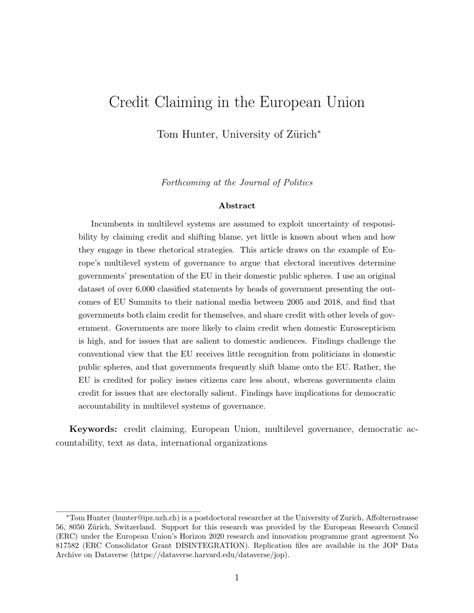 Credit Claiming in the European Union

Tom Hunter, University of Zürich*

Forthcoming at the Journal of Politics

Abstract

Incumbents in multilevel systems are assumed to exploit uncertainty of responsibility by claiming credit and shifting blame, yet little is known about when and how they engage in these rhetorical strategies. This article draws on the example of Europe's multilevel system of governance to argue that electoral incentives determine governments' presentation of the EU in their domestic public spheres. I use an original dataset of over 6,000 classified statements by heads of government presenting the outcomes of EU Summits to their national media between 2005 and 2018, and find that governments both claim credit for themselves, and share credit with other levels of government. Governments are more likely to claim credit when domestic Euroscepticism is high, and for issues that are salient to domestic audiences. Findings challenge the conventional view that the EU receives little recognition from politicians in domestic public spheres, and that governments frequently shift blame onto the EU. Rather, the EU is credited for policy issues citizens care less about, whereas governments claim credit for issues that are electorally salient. Findings have implications for democratic accountability in multilevel systems of governance.

Keywords: credit claiming, European Union, multilevel governance, democratic accountability, text as data, international organizations

*Tom Hunter (hunter@ipz.uzh.ch) is a postdoctoral researcher at the University of Zurich, Affolternstrasse 56, 8050 Zürich, Switzerland. Support for this research was provided by the European Research Council (ERC) under the European Union's Horizon 2020 research and innovation programme grant agreement No 817582 (ERC Consolidator Grant DISINTEGRATION). Replication files are available in the JOP Data Archive on Dataverse (https://dataverse.harvard.edu/dataverse/jop).

1